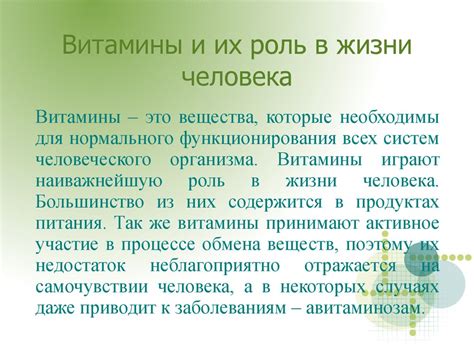 Витамины и их роль в жизни человека

Витамины – это вещества, которые необходимы для нормального функционирования всех систем человеческого организма. Витамины играют наиважнейшую роль в жизни человека. Большинство из них содержится в продуктах питания. Так же витамины принимают активное участие в процессе обмена веществ, поэтому их недостаток неблагоприятно отражается на самочувствии человека, а в некоторых случаях даже приводит к заболеваниям – авитаминозам.